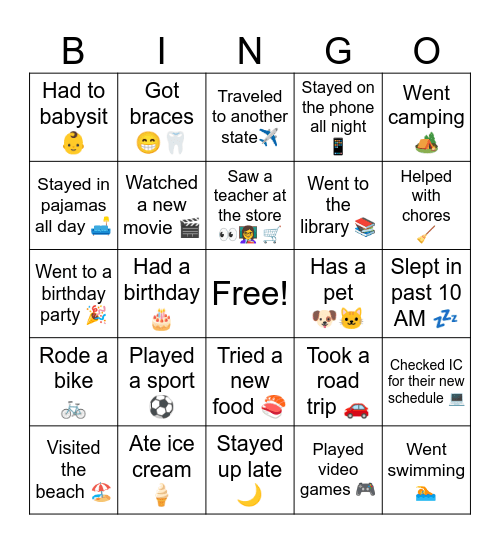 | B | I | N | G | O |
|---|---|---|---|---|
| Had to babysit 👶 | Got braces 😁🦷 | Traveled to another state✈️ | Stayed on the phone all night 📱 | Went camping 🏕️ |
| Stayed in pajamas all day 🛋️ | Watched a new movie 🎬 | Saw a teacher at the store 👀👩‍🏫🛒 | Went to the library 📚 | Helped with chores 🧹 |
| Went to a birthday party 🎉 | Had a birthday 🎂 | Free! | Has a pet 🐶🐱 | Slept in past 10 AM 💤 |
| Rode a bike 🚲 | Played a sport ⚽ | Tried a new food 🍣 | Took a road trip 🚗 | Checked IC for their new schedule 💻 |
| Visited the beach 🏖️ | Ate ice cream 🍦 | Stayed up late 🌙 | Played video games 🎮 | Went swimming 🏊 |